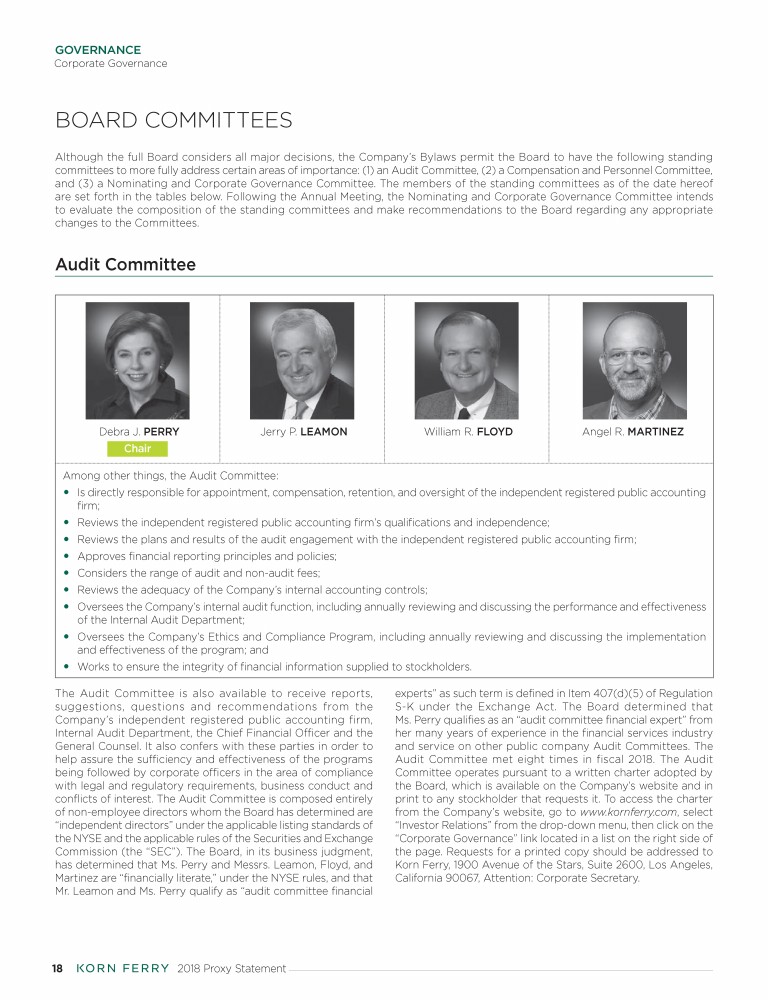 GOVERNANCE
Corporate Governance

BOARD COMMITTEES

Although the full Board considers all major decisions, the Company's Bylaws permit the Board to have the following standing committees to more fully address certain areas of importance: (1) an Audit Committee, (2) a Compensation and Personnel Committee, and (3) a Nominating and Corporate Governance Committee. The members of the standing committees as of the date hereof are set forth in the tables below. Following the Annual Meeting, the Nominating and Corporate Governance Committee intends to evaluate the composition of the standing committees and make recommendations to the Board regarding any appropriate changes to the Committees.

Audit Committee

Debra J. PERRY
Chair

Jerry P. LEAMON

William R. FLOYD

Angel R. MARTINEZ

Among other things, the Audit Committee:
• Is directly responsible for appointment, compensation, retention, and oversight of the independent registered public accounting firm;
• Reviews the independent registered public accounting firm's qualifications and independence;
• Reviews the plans and results of the audit engagement with the independent registered public accounting firm;
• Approves financial reporting principles and policies;
• Considers the range of audit and non-audit fees;
• Reviews the adequacy of the Company's internal accounting controls;
• Oversees the Company's internal audit function, including annually reviewing and discussing the performance and effectiveness of the Internal Audit Department;
• Oversees the Company's Ethics and Compliance Program, including annually reviewing and discussing the implementation and effectiveness of the program; and
• Works to ensure the integrity of financial information supplied to stockholders.

The Audit Committee is also available to receive reports, suggestions, questions and recommendations from the Company's independent registered public accounting firm, Internal Audit Department, the Chief Financial Officer and the General Counsel. It also confers with these parties in order to help assure the sufficiency and effectiveness of the programs being followed by corporate officers in the area of compliance with legal and regulatory requirements, business conduct and conflicts of interest. The Audit Committee is composed entirely of non-employee directors whom the Board has determined are "independent directors" under the applicable listing standards of the NYSE and the applicable rules of the Securities and Exchange Commission (the "SEC"). The Board, in its business judgment, has determined that Ms. Perry and Messrs. Leamon, Floyd, and Martinez are "financially literate," under the NYSE rules, and that Mr. Leamon and Ms. Perry qualify as "audit committee financial experts" as such term is defined in Item 407(d)(5) of Regulation S-K under the Exchange Act. The Board determined that Ms. Perry qualifies as an "audit committee financial expert" from her many years of experience in the financial services industry and service on other public company Audit Committees. The Audit Committee met eight times in fiscal 2018. The Audit Committee operates pursuant to a written charter adopted by the Board, which is available on the Company's website and in print to any stockholder that requests it. To access the charter from the Company's website, go to www.kornferry.com, select "Investor Relations" from the drop-down menu, then click on the "Corporate Governance" link located in a list on the right side of the page. Requests for a printed copy should be addressed to Korn Ferry, 1900 Avenue of the Stars, Suite 2600, Los Angeles, California 90067, Attention: Corporate Secretary.

18 KORN FERRY 2018 Proxy Statement